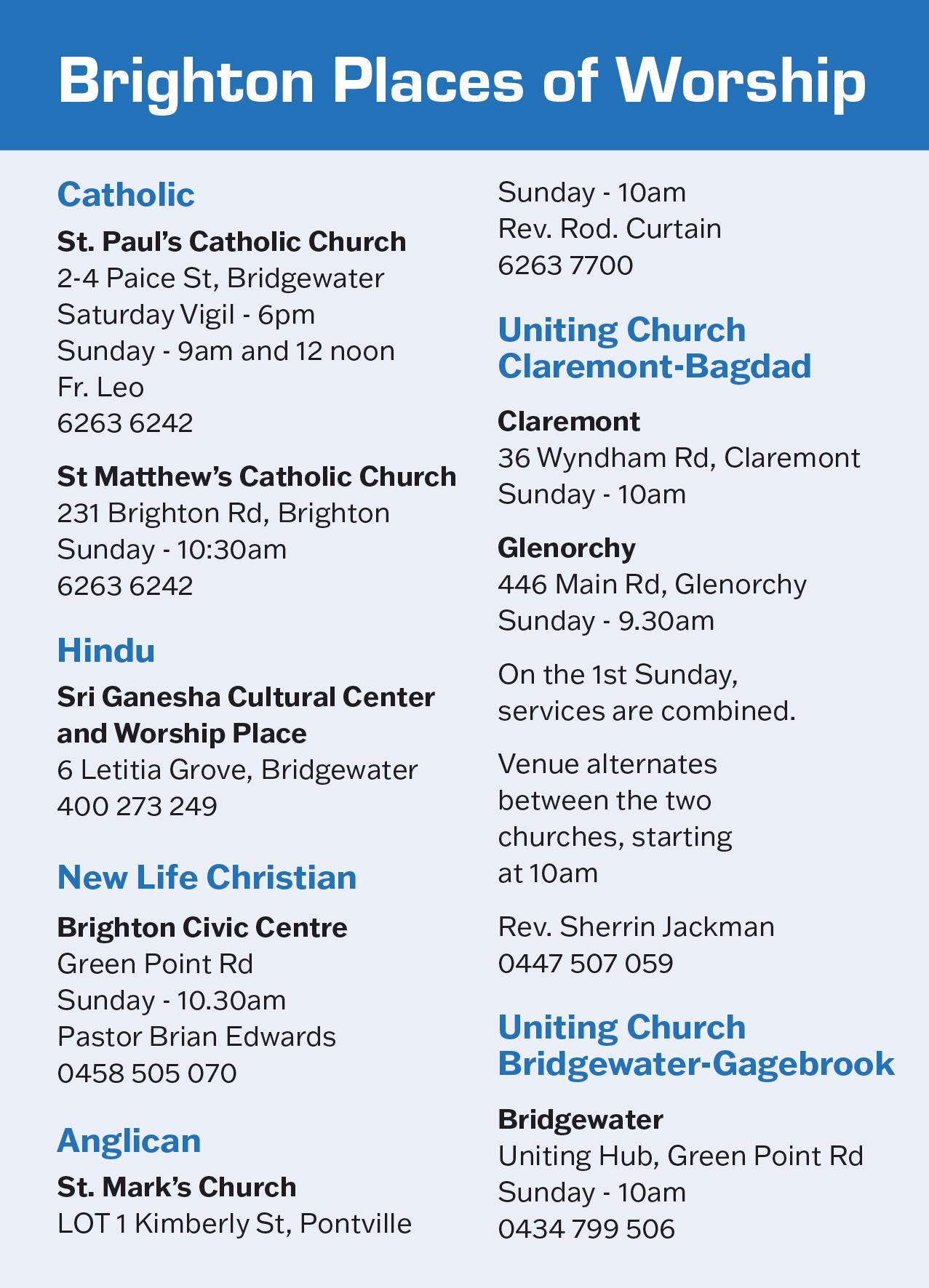 Brighton Places of Worship

Catholic

St. Paul's Catholic Church
2-4 Paice St, Bridgewater
Saturday Vigil - 6pm
Sunday - 9am and 12 noon
Fr. Leo
6263 6242

St Matthew's Catholic Church
231 Brighton Rd, Brighton
Sunday - 10:30am
6263 6242

Hindu

Sri Ganesha Cultural Center and Worship Place
6 Letitia Grove, Bridgewater
400 273 249

New Life Christian

Brighton Civic Centre
Green Point Rd
Sunday - 10.30am
Pastor Brian Edwards
0458 505 070

Anglican

St. Mark's Church
LOT 1 Kimberly St, Pontville
Sunday - 10am
Rev. Rod. Curtain
6263 7700

Uniting Church Claremont-Bagdad

Claremont
36 Wyndham Rd, Claremont
Sunday - 10am

Glenorchy
446 Main Rd, Glenorchy
Sunday - 9.30am

On the 1st Sunday, services are combined.

Venue alternates between the two churches, starting at 10am

Rev. Sherrin Jackman
0447 507 059

Uniting Church Bridgewater-Gagebrook

Bridgewater
Uniting Hub, Green Point Rd
Sunday - 10am
0434 799 506